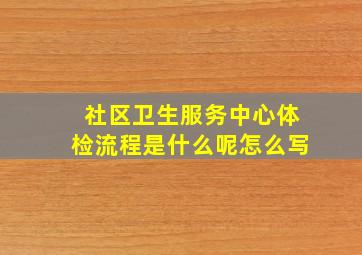 社区卫生服务中心体检流程是什么呢怎么写